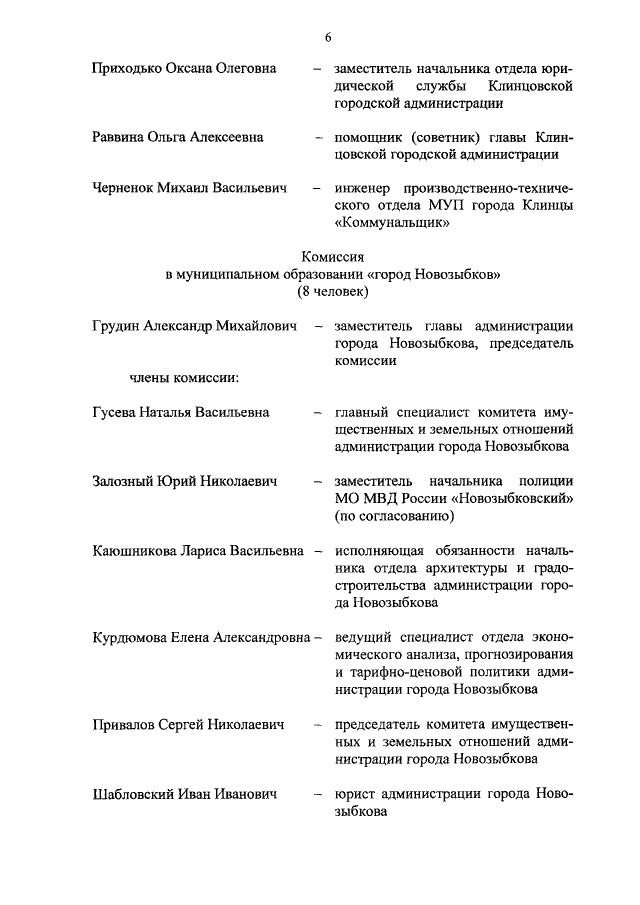 6

Приходько Оксана Олеговна – заместитель начальника отдела юридической службы Клинцовской городской администрации

Раввина Ольга Алексеевна – помощник (советник) главы Клинцовской городской администрации

Черненок Михаил Васильевич – инженер производственно-технического отдела МУП города Клинцы «Коммунальщик»

Комиссия
в муниципальном образовании «город Новозыбков»
(8 человек)

Грудин Александр Михайлович – заместитель главы администрации города Новозыбкова, председатель комиссии

члены комиссии:

Гусева Наталья Васильевна – главный специалист комитета имущественных и земельных отношений администрации города Новозыбкова

Залозный Юрий Николаевич – заместитель начальника полиции МО МВД России «Новозыбковский» (по согласованию)

Каюшникова Лариса Васильевна – исполняющая обязанности начальника отдела архитектуры и градостроительства администрации города Новозыбкова

Курдюмова Елена Александровна – ведущий специалист отдела экономического анализа, прогнозирования и тарифно-ценовой политики администрации города Новозыбкова

Привалов Сергей Николаевич – председатель комитета имущественных и земельных отношений администрации города Новозыбкова

Шабловский Иван Иванович – юрист администрации города Новозыбкова